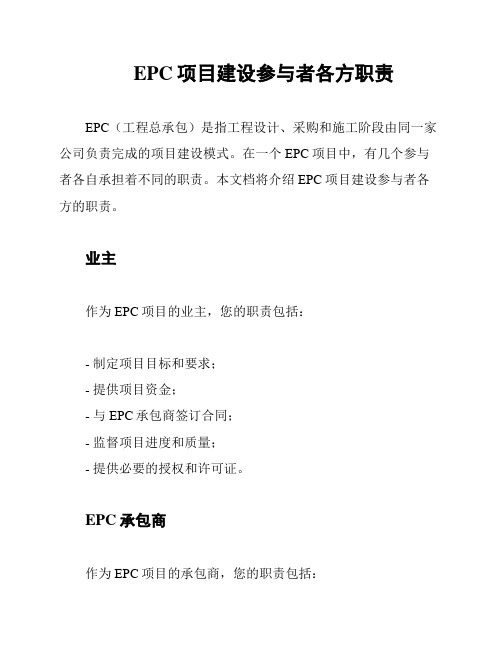 EPC 项目建设参与者各方职责

EPC（工程总承包）是指工程设计、采购和施工阶段由同一家公司负责完成的项目建设模式。在一个 EPC 项目中，有几个参与者各自承担着不同的职责。本文档将介绍 EPC 项目建设参与者各方的职责。

业主

作为 EPC 项目的业主，您的职责包括：

- 制定项目目标和要求；
- 提供项目资金；
- 与 EPC 承包商签订合同；
- 监督项目进度和质量；
- 提供必要的授权和许可证。

EPC 承包商

作为 EPC 项目的承包商，您的职责包括：